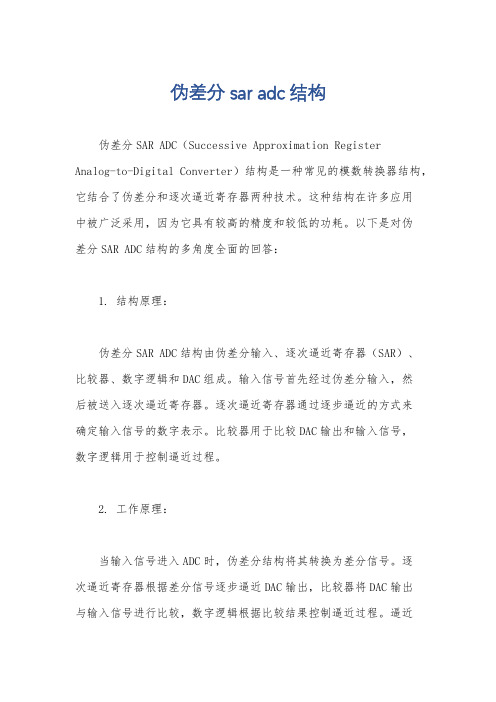 伪差分 sar adc 结构

伪差分 SAR ADC（Successive Approximation Register Analog-to-Digital Converter）结构是一种常见的模数转换器结构，它结合了伪差分和逐次逼近寄存器两种技术。这种结构在许多应用中被广泛采用，因为它具有较高的精度和较低的功耗。以下是对伪差分 SAR ADC 结构的多角度全面的回答：

1. 结构原理：

伪差分 SAR ADC 结构由伪差分输入、逐次逼近寄存器（SAR）、比较器、数字逻辑和 DAC 组成。输入信号首先经过伪差分输入，然后被送入逐次逼近寄存器。逐次逼近寄存器通过逐步逼近的方式来确定输入信号的数字表示。比较器用于比较 DAC 输出和输入信号，数字逻辑用于控制逼近过程。

2. 工作原理：

当输入信号进入 ADC 时，伪差分结构将其转换为差分信号。逐次逼近寄存器根据差分信号逐步逼近 DAC 输出，比较器将 DAC 输出与输入信号进行比较，数字逻辑根据比较结果控制逼近过程。逼近